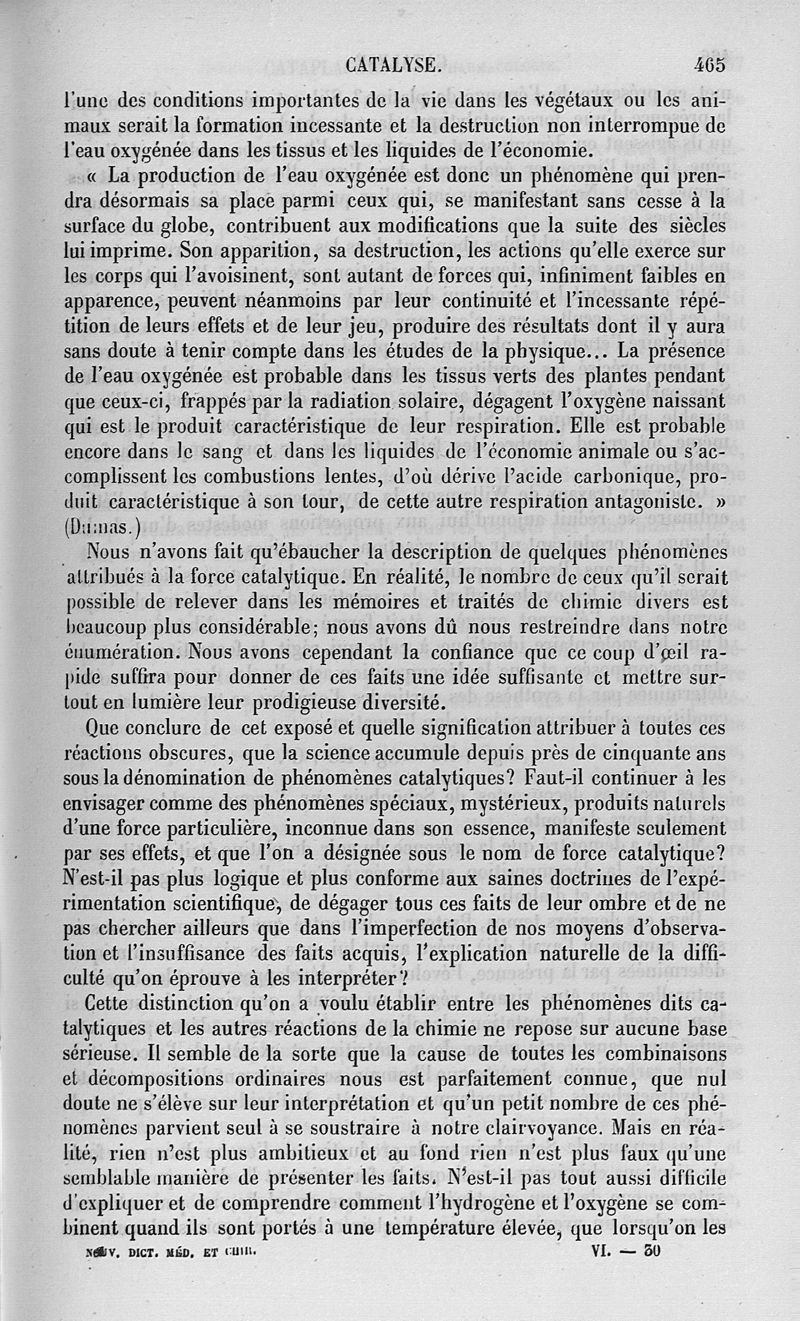 CATALYSE. 465

l'une des conditions importantes de la vie dans les végétaux ou les animaux serait la formation incessante et la destruction non interrompue de l'eau oxygénée dans les tissus et les liquides de l'économie.

« La production de l'eau oxygénée est donc un phénomène qui prendra désormais sa place parmi ceux qui, se manifestant sans cesse à la surface du globe, contribuent aux modifications que la suite des siècles lui imprime. Son apparition, sa destruction, les actions qu'elle exerce sur les corps qui l'avoisinent, sont autant de forces qui, infiniment faibles en apparence, peuvent néanmoins par leur continuité et l'incessante répétition de leurs effets et de leur jeu, produire des résultats dont il y aura sans doute à tenir compte dans les études de la physique... La présence de l'eau oxygénée est probable dans les tissus verts des plantes pendant que ceux-ci, frappés par la radiation solaire, dégagent l'oxygène naissant qui est le produit caractéristique de leur respiration. Elle est probable encore dans le sang et dans les liquides de l'économie animale ou s'accomplissent les combustions lentes, d'où dérive l'acide carbonique, produit caractéristique à son tour, de cette autre respiration antagoniste. » (Dumas.)

Nous n'avons fait qu'ébaucher la description de quelques phénomènes attribués à la force catalytique. En réalité, le nombre de ceux qu'il serait possible de relever dans les mémoires et traités de chimie divers est beaucoup plus considérable; nous avons dû nous restreindre dans notre énumération. Nous avons cependant la confiance que ce coup d'œil rapide suffira pour donner de ces faits une idée suffisante et mettre surtout en lumière leur prodigieuse diversité.

Que conclure de cet exposé et quelle signification attribuer à toutes ces réactions obscures, que la science accumule depuis près de cinquante ans sous la dénomination de phénomènes catalytiques? Faut-il continuer à les envisager comme des phénomènes spéciaux, mystérieux, produits naturels d'une force particulière, inconnue dans son essence, manifeste seulement par ses effets, et que l'on a désignée sous le nom de force catalytique? N'est-il pas plus logique et plus conforme aux saines doctrines de l'expérimentation scientifique, de dégager tous ces faits de leur ombre et de ne pas chercher ailleurs que dans l'imperfection de nos moyens d'observation et l'insuffisance des faits acquis, l'explication naturelle de la difficulté qu'on éprouve à les interpréter?

Cette distinction qu'on a voulu établir entre les phénomènes dits catalytiques et les autres réactions de la chimie ne repose sur aucune base sérieuse. Il semble de la sorte que la cause de toutes les combinaisons et décompositions ordinaires nous est parfaitement connue, que nul doute ne s'élève sur leur interprétation et qu'un petit nombre de ces phénomènes parvient seul à se soustraire à notre clairvoyance. Mais en réalité, rien n'est plus ambitieux et au fond rien n'est plus faux qu'une semblable manière de présenter les faits. N'est-il pas tout aussi difficile d'expliquer et de comprendre comment l'hydrogène et l'oxygène se combinent quand ils sont portés à une température élevée, que lorsqu'on les

NOUV. DICT. MÉD. ET CHIR. VI. — 30